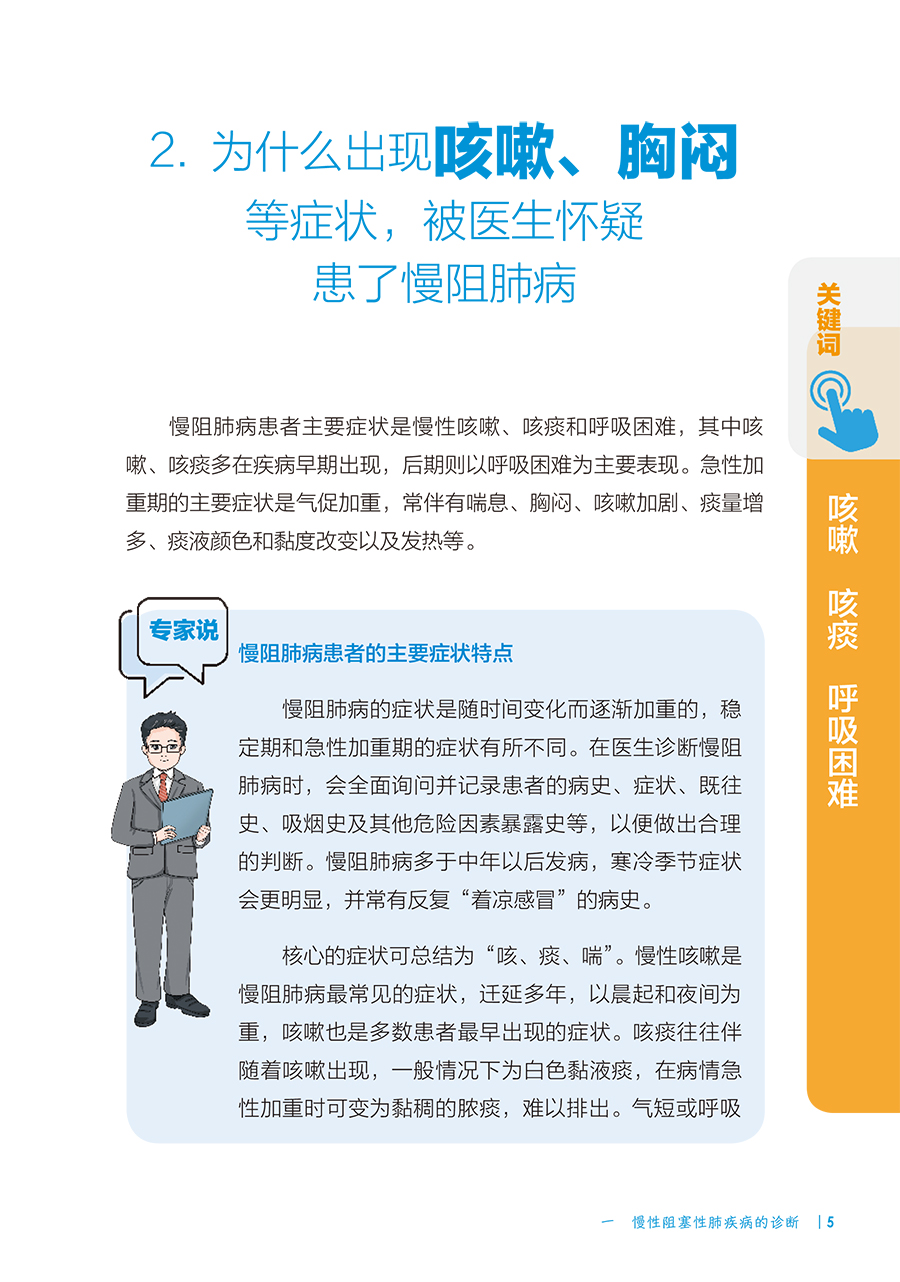 2. 为什么出现咳嗽、胸闷等症状，被医生怀疑患了慢阻肺病

关键词

咳嗽 咳痰 呼吸困难

慢阻肺病患者主要症状是慢性咳嗽、咳痰和呼吸困难，其中咳嗽、咳痰多在疾病早期出现，后期则以呼吸困难为主要表现。急性加重期的主要症状是气促加重，常伴有喘息、胸闷、咳嗽加剧、痰量增多、痰液颜色和黏度改变以及发热等。

专家说

慢阻肺病患者的主要症状特点

慢阻肺病的症状是随时间变化而逐渐加重的，稳定期和急性加重期的症状有所不同。在医生诊断慢阻肺病时，会全面询问并记录患者的病史、症状、既往史、吸烟史及其他危险因素暴露史等，以便做出合理的判断。慢阻肺病多于中年以后发病，寒冷季节症状会更明显，并常有反复“着凉感冒”的病史。

核心的症状可总结为“咳、痰、喘”。慢性咳嗽是慢阻肺病最常见的症状，迁延多年，以晨起和夜间为重，咳嗽也是多数患者最早出现的症状。咳痰往往伴随着咳嗽出现，一般情况下为白色黏液痰，在病情急性加重时可变为黏稠的脓痰，难以排出。气短或呼吸

一 慢性阻塞性肺疾病的诊断 | 5